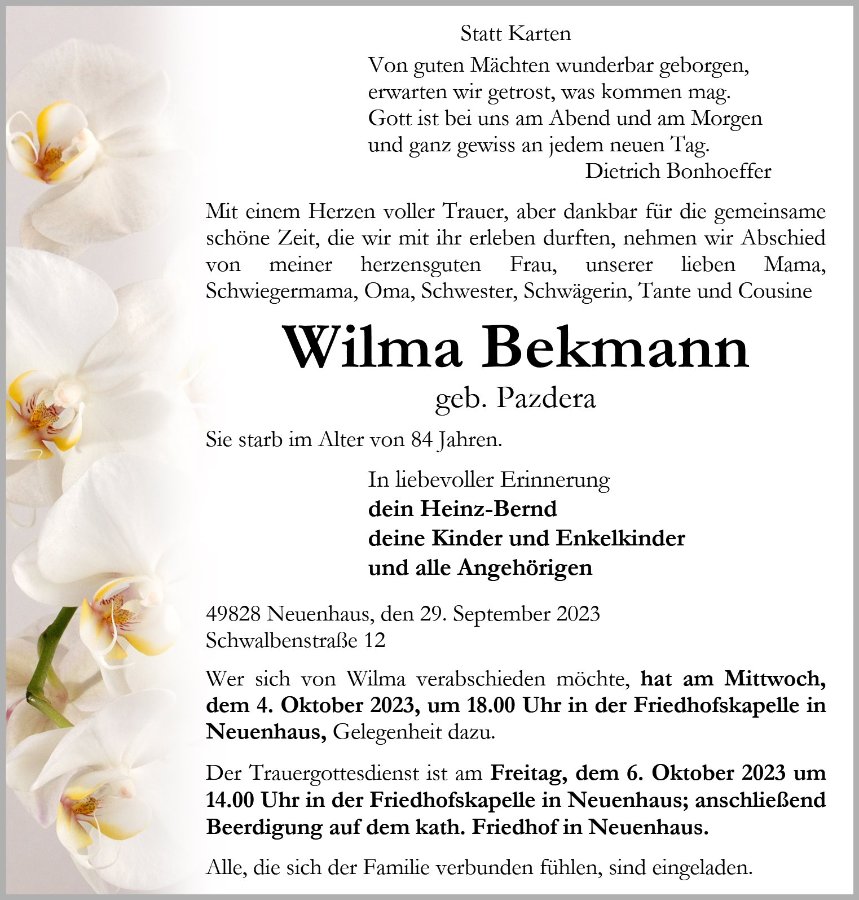 Statt Karten

Von guten Mächten wunderbar geborgen,
erwarten wir getrost, was kommen mag.
Gott ist bei uns am Abend und am Morgen
und ganz gewiss an jedem neuen Tag.
Dietrich Bonhoeffer

Mit einem Herzen voller Trauer, aber dankbar für die gemeinsame schöne Zeit, die wir mit ihr erleben durften, nehmen wir Abschied von meiner herzensguten Frau, unserer lieben Mama, Schwiegermama, Oma, Schwester, Schwägerin, Tante und Cousine

Wilma Bekmann

geb. Pazdera

Sie starb im Alter von 84 Jahren.

In liebevoller Erinnerung
dein Heinz-Bernd
deine Kinder und Enkelkinder
und alle Angehörigen

49828 Neuenhaus, den 29. September 2023
Schwalbenstraße 12

Wer sich von Wilma verabschieden möchte, hat am Mittwoch, dem 4. Oktober 2023, um 18.00 Uhr in der Friedhofskapelle in Neuenhaus, Gelegenheit dazu.

Der Trauergottesdienst ist am Freitag, dem 6. Oktober 2023 um 14.00 Uhr in der Friedhofskapelle in Neuenhaus; anschließend Beerdigung auf dem kath. Friedhof in Neuenhaus.

Alle, die sich der Familie verbunden fühlen, sind eingeladen.